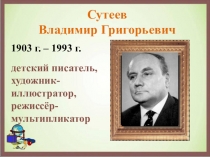 Сутеев
Владимир Григорьевич

1903 г. – 1993 г.

детский писатель, художник-иллюстратор, режиссёр-мультипликатор